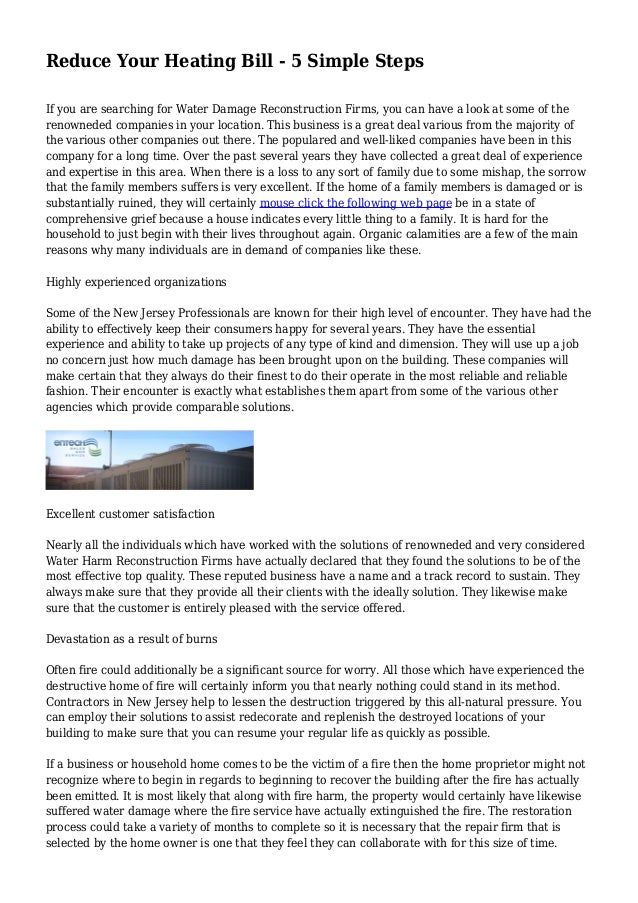 Reduce Your Heating Bill - 5 Simple Steps

If you are searching for Water Damage Reconstruction Firms, you can have a look at some of the renowneded companies in your location. This business is a great deal various from the majority of the various other companies out there. The populared and well-liked companies have been in this company for a long time. Over the past several years they have collected a great deal of experience and expertise in this area. When there is a loss to any sort of family due to some mishap, the sorrow that the family members suffers is very excellent. If the home of a family members is damaged or is substantially ruined, they will certainly mouse click the following web page be in a state of comprehensive grief because a house indicates every little thing to a family. It is hard for the household to just begin with their lives throughout again. Organic calamities are a few of the main reasons why many individuals are in demand of companies like these.

Highly experienced organizations

Some of the New Jersey Professionals are known for their high level of encounter. They have had the ability to effectively keep their consumers happy for several years. They have the essential experience and ability to take up projects of any type of kind and dimension. They will use up a job no concern just how much damage has been brought upon on the building. These companies will make certain that they always do their finest to do their operate in the most reliable and reliable fashion. Their encounter is exactly what establishes them apart from some of the various other agencies which provide comparable solutions.

entech

Excellent customer satisfaction

Nearly all the individuals which have worked with the solutions of renowneded and very considered Water Harm Reconstruction Firms have actually declared that they found the solutions to be of the most effective top quality. These reputed business have a name and a track record to sustain. They always make sure that they provide all their clients with the ideally solution. They likewise make sure that the customer is entirely pleased with the service offered.

Devastation as a result of burns

Often fire could additionally be a significant source for worry. All those which have experienced the destructive home of fire will certainly inform you that nearly nothing could stand in its method. Contractors in New Jersey help to lessen the destruction triggered by this all-natural pressure. You can employ their solutions to assist redecorate and replenish the destroyed locations of your building to make sure that you can resume your regular life as quickly as possible.

If a business or household home comes to be the victim of a fire then the home proprietor might not recognize where to begin in regards to beginning to recover the building after the fire has actually been emitted. It is most likely that along with fire harm, the property would certainly have likewise suffered water damage where the fire service have actually extinguished the fire. The restoration process could take a variety of months to complete so it is necessary that the repair firm that is selected by the home owner is one that they feel they can collaborate with for this size of time.